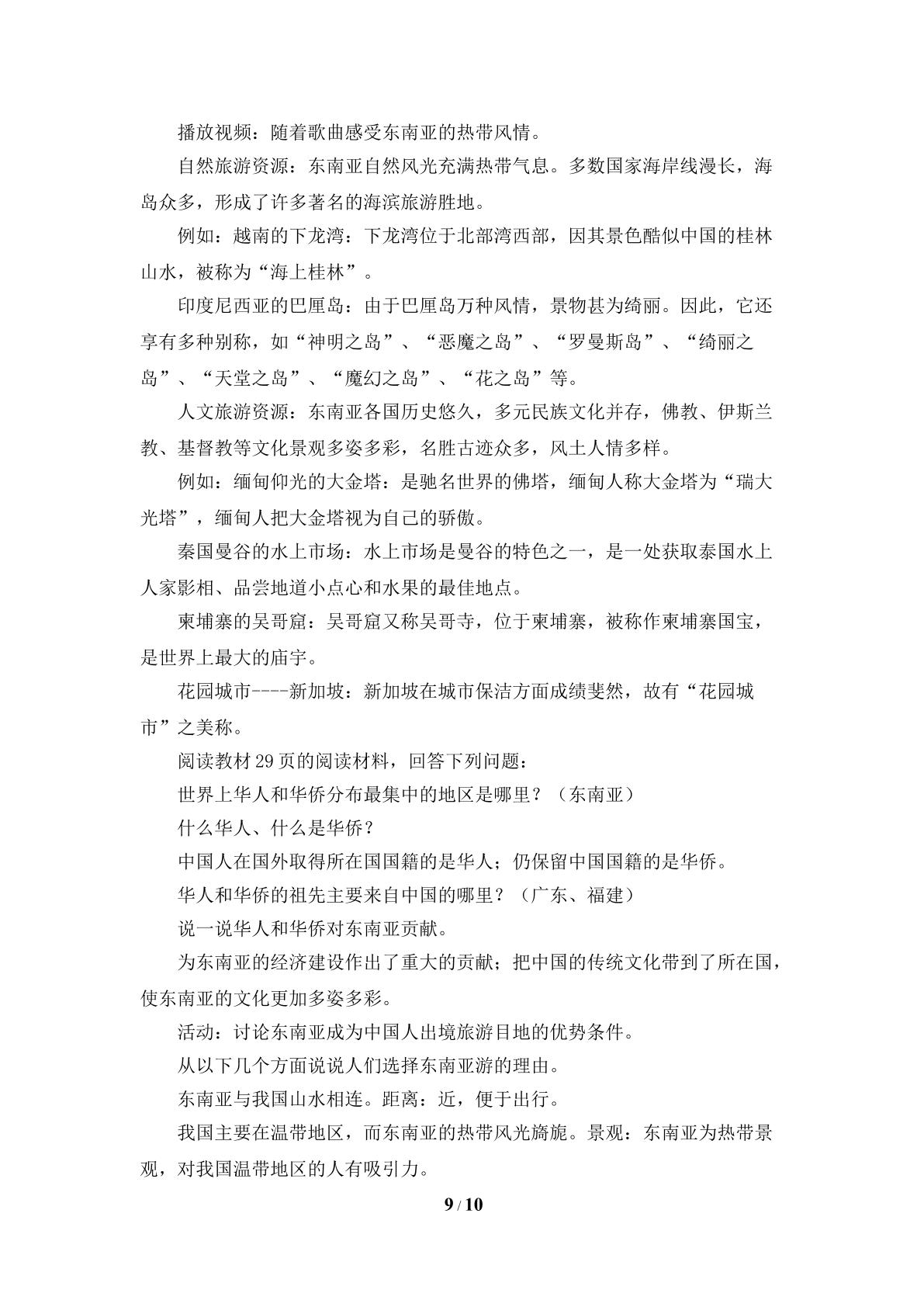 播放视频：随着歌曲感受东南亚的热带风情。

自然旅游资源：东南亚自然风光充满热带气息。多数国家海岸线漫长，海岛众多，形成了许多著名的海滨旅游胜地。

例如：越南的下龙湾：下龙湾位于北部湾西部，因其景色酷似中国的桂林山水，被称为“海上桂林”。

印度尼西亚的巴厘岛：由于巴厘岛万种风情，景物甚为绮丽。因此，它还享有多种别称，如“神明之岛”、“恶魔之岛”、“罗曼斯岛”、“绮丽之岛”、“天堂之岛”、“魔幻之岛”、“花之岛”等。

人文旅游资源：东南亚各国历史悠久，多元民族文化并存，佛教、伊斯兰教、基督教等文化景观多姿多彩，名胜古迹众多，风土人情多样。

例如：缅甸仰光的大金塔：是驰名世界的佛塔，缅甸人称大金塔为“瑞大光塔”，缅甸人把大金塔视为自己的骄傲。

秦国曼谷的水上市场：水上市场是曼谷的特色之一，是一处获取泰国水上人家影相、品尝地道小点心和水果的最佳地点。

柬埔寨的吴哥窟：吴哥窟又称吴哥寺，位于柬埔寨，被称作柬埔寨国宝，是世界上最大的庙宇。

花园城市----新加坡：新加坡在城市保洁方面成绩斐然，故有“花园城市”之美称。

阅读教材29页的阅读材料，回答下列问题：

世界上华人和华侨分布最集中的地区是哪里？（东南亚）

什么华人、什么是华侨？

中国人在国外取得所在国国籍的是华人；仍保留中国国籍的是华侨。

华人和华侨的祖先主要来自中国的哪里？（广东、福建）

说一说华人和华侨对东南亚贡献。

为东南亚的经济建设作出了重大的贡献；把中国的传统文化带到了所在国，使东南亚的文化更加多姿多彩。

活动：讨论东南亚成为中国人出境旅游目地的优势条件。

从以下几个方面说说人们选择东南亚游的理由。

东南亚与我国山水相连。距离：近，便于出行。

我国主要在温带地区，而东南亚的热带风光旖旎。景观：东南亚为热带景观，对我国温带地区的人有吸引力。

9 / 10